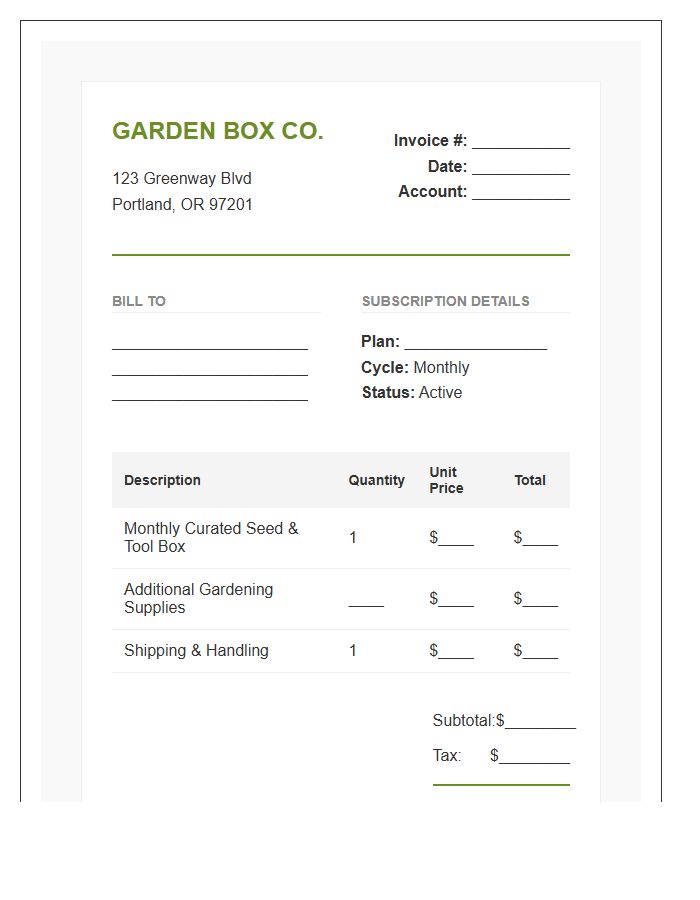 GARDEN BOX CO.

123 Greenway Blvd
Portland, OR 97201

Invoice #: ___________
Date: ___________
Account: ___________

BILL TO

______________________
______________________
______________________

SUBSCRIPTION DETAILS

Plan: ________________
Cycle: Monthly
Status: Active

| Description | Quantity | Unit Price | Total |
|---|---|---|---|
| Monthly Curated Seed & Tool Box | 1 | $____ | $____ |
| Additional Gardening Supplies | ____ | $____ | $____ |
| Shipping & Handling | 1 | $____ | $____ |

Subtotal:$________
Tax: $________